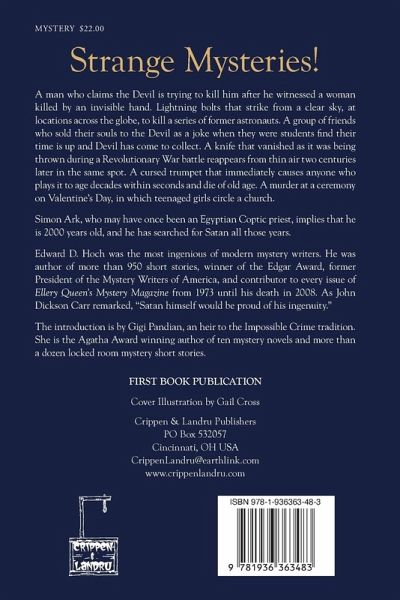 MYSTERY $22.00

Strange Mysteries!

A man who claims the Devil is trying to kill him after he witnessed a woman killed by an invisible hand. Lightning bolts that strike from a clear sky, at locations across the globe, to kill a series of former astronauts. A group of friends who sold their souls to the Devil as a joke when they were students find their time is up and Devil has come to collect. A knife that vanished as it was being thrown during a Revolutionary War battle reappears from thin air two centuries later in the same spot. A cursed trumpet that immediately causes anyone who plays it to age decades within seconds and die of old age. A murder at a ceremony on Valentine's Day, in which teenaged girls circle a church.

Simon Ark, who may have once been an Egyptian Coptic priest, implies that he is 2000 years old, and he has searched for Satan all those years.

Edward D. Hoch was the most ingenious of modern mystery writers. He was author of more than 950 short stories, winner of the Edgar Award, former President of the Mystery Writers of America, and contributor to every issue of Ellery Queen's Mystery Magazine from 1973 until his death in 2008. As John Dickson Carr remarked, "Satan himself would be proud of his ingenuity."

The introduction is by Gigi Pandian, an heir to the Impossible Crime tradition. She is the Agatha Award winning author of ten mystery novels and more than a dozen locked room mystery short stories.

FIRST BOOK PUBLICATION

Cover Illustration by Gail Cross

Crippen & Landru Publishers
PO Box 532057
Cincinnati, OH USA
CrippenLandru@earthlink.com
www.crippenlandru.com

CRIPPEN & LANDRU

ISBN 978-1-936363-48-3

9 781936 363483